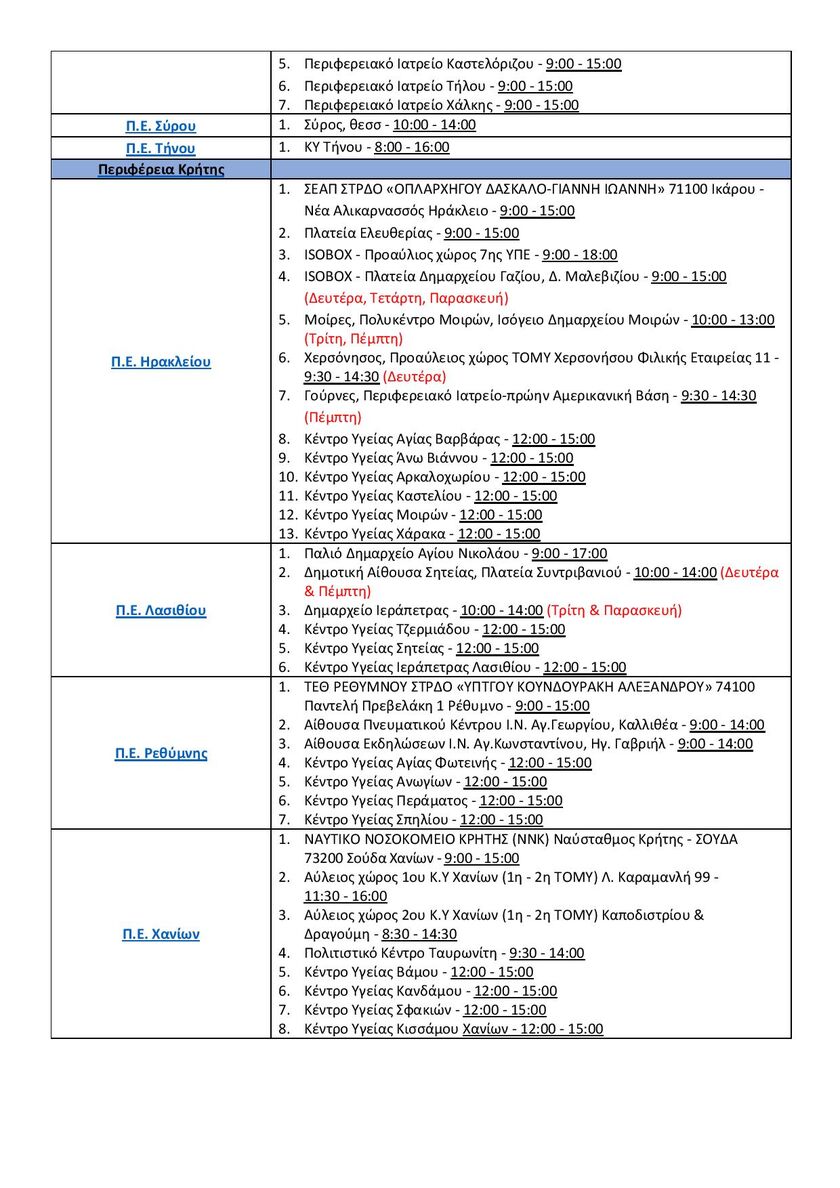 | | |
|---|---|
| | 5. Περιφερειακό Ιατρείο Καστελόριζου - 9:00 - 15:00<br>6. Περιφερειακό Ιατρείο Τήλου - 9:00 - 15:00<br>7. Περιφερειακό Ιατρείο Χάλκης - 9:00 - 15:00 |
| Π.Ε. Σύρου | 1. Σύρος, θεσσ - 10:00 - 14:00 |
| Π.Ε. Τήνου | 1. ΚΥ Τήνου - 8:00 - 16:00 |
| Περιφέρεια Κρήτης | |
| Π.Ε. Ηρακλείου | 1. ΣΕΑΠ ΣΤΡΔΟ «ΟΠΛΑΡΧΗΓΟΥ ΔΑΣΚΑΛΟ-ΓΙΑΝΝΗ ΙΩΑΝΝΗ» 71100 Ικάρου - Νέα Αλικαρνασσός Ηράκλειο - 9:00 - 15:00<br>2. Πλατεία Ελευθερίας - 9:00 - 15:00<br>3. ISOBOX - Προαύλιος χώρος 7ης ΥΠΕ - 9:00 - 18:00<br>4. ISOBOX - Πλατεία Δημαρχείου Γαζίου, Δ. Μαλεβιζίου - 9:00 - 15:00 (Δευτέρα, Τετάρτη, Παρασκευή)<br>5. Μοίρες, Πολυκέντρο Μοιρών, Ισόγειο Δημαρχείου Μοιρών - 10:00 - 13:00 (Τρίτη, Πέμπτη)<br>6. Χερσόνησος, Προαύλειος χώρος ΤΟΜΥ Χερσονήσου Φιλικής Εταιρείας 11 - 9:30 - 14:30 (Δευτέρα)<br>7. Γούρνες, Περιφερειακό Ιατρείο-πρώην Αμερικανική Βάση - 9:30 - 14:30 (Πέμπτη)<br>8. Κέντρο Υγείας Αγίας Βαρβάρας - 12:00 - 15:00<br>9. Κέντρο Υγείας Άνω Βιάννου - 12:00 - 15:00<br>10. Κέντρο Υγείας Αρκαλοχωρίου - 12:00 - 15:00<br>11. Κέντρο Υγείας Καστελίου - 12:00 - 15:00<br>12. Κέντρο Υγείας Μοιρών - 12:00 - 15:00<br>13. Κέντρο Υγείας Χάρακα - 12:00 - 15:00 |
| Π.Ε. Λασιθίου | 1. Παλιό Δημαρχείο Αγίου Νικολάου - 9:00 - 17:00<br>2. Δημοτική Αίθουσα Σητείας, Πλατεία Συντριβανιού - 10:00 - 14:00 (Δευτέρα & Πέμπτη)<br>3. Δημαρχείο Ιεράπετρας - 10:00 - 14:00 (Τρίτη & Παρασκευή)<br>4. Κέντρο Υγείας Τζερμιάδου - 12:00 - 15:00<br>5. Κέντρο Υγείας Σητείας - 12:00 - 15:00<br>6. Κέντρο Υγείας Ιεράπετρας Λασιθίου - 12:00 - 15:00 |
| Π.Ε. Ρεθύμνης | 1. ΤΕΘ ΡΕΘΥΜΝΟΥ ΣΤΡΔΟ «ΥΠΤΓΟΥ ΚΟΥΝΔΟΥΡΑΚΗ ΑΛΕΞΑΝΔΡΟΥ» 74100 Παντελή Πρεβελάκη 1 Ρέθυμνο - 9:00 - 15:00<br>2. Αίθουσα Πνευματικού Κέντρου Ι.Ν. Αγ.Γεωργίου, Καλλιθέα - 9:00 - 14:00<br>3. Αίθουσα Εκδηλώσεων Ι.Ν. Αγ.Κωνσταντίνου, Ηγ. Γαβριήλ - 9:00 - 14:00<br>4. Κέντρο Υγείας Αγίας Φωτεινής - 12:00 - 15:00<br>5. Κέντρο Υγείας Ανωγίων - 12:00 - 15:00<br>6. Κέντρο Υγείας Περάματος - 12:00 - 15:00<br>7. Κέντρο Υγείας Σπηλίου - 12:00 - 15:00 |
| Π.Ε. Χανίων | 1. ΝΑΥΤΙΚΟ ΝΟΣΟΚΟΜΕΙΟ ΚΡΗΤΗΣ (ΝΝΚ) Ναύσταθμος Κρήτης - ΣΟΥΔΑ 73200 Σούδα Χανίων - 9:00 - 15:00<br>2. Αύλειος χώρος 1ου Κ.Υ Χανίων (1η - 2η ΤΟΜΥ) Λ. Καραμανλή 99 - 11:30 - 16:00<br>3. Αύλειος χώρος 2ου Κ.Υ Χανίων (1η - 2η ΤΟΜΥ) Καποδιστρίου & Δραγούμη - 8:30 - 14:30<br>4. Πολιτιστικό Κέντρο Ταυρωνίτη - 9:30 - 14:00<br>5. Κέντρο Υγείας Βάμου - 12:00 - 15:00<br>6. Κέντρο Υγείας Κανδάμου - 12:00 - 15:00<br>7. Κέντρο Υγείας Σφακιών - 12:00 - 15:00<br>8. Κέντρο Υγείας Κισσάμου Χανίων - 12:00 - 15:00 |